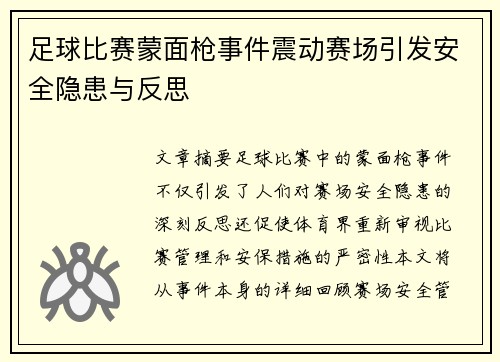 足球比赛蒙面枪事件震动赛场引发安全隐患与反思

文章摘要足球比赛中的蒙面枪事件不仅引发了人们对赛场安全隐患的深刻反思还促使体育界重新审视比赛管理和安保措施的严密性本文将从事件本身的详细回顾赛场安全管